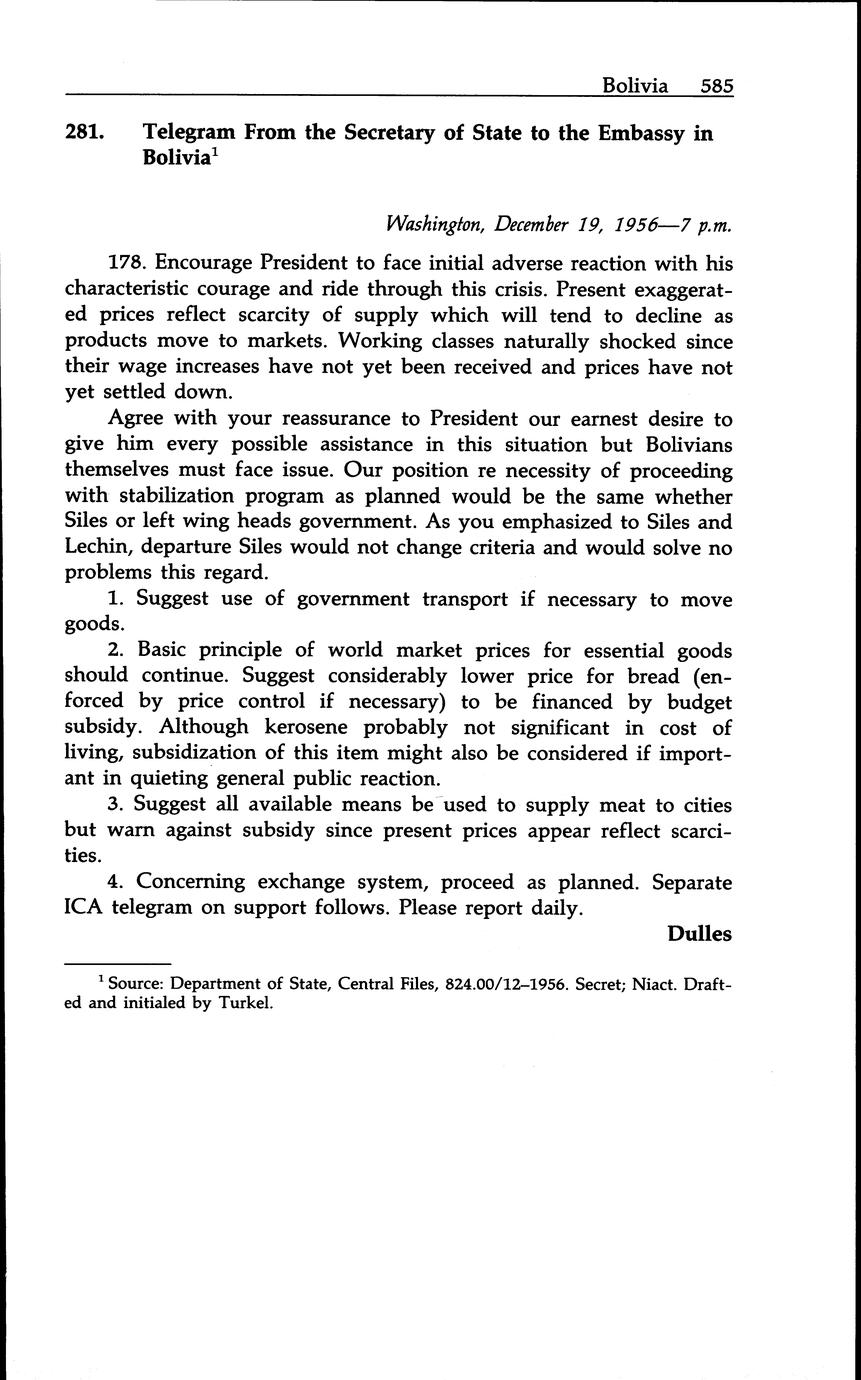 Bolivia 585

281. Telegram From the Secretary of State to the Embassy in Bolivia$^1$

Washington, December 19, 1956—7 p.m.

178. Encourage President to face initial adverse reaction with his characteristic courage and ride through this crisis. Present exaggerated prices reflect scarcity of supply which will tend to decline as products move to markets. Working classes naturally shocked since their wage increases have not yet been received and prices have not yet settled down.

Agree with your reassurance to President our earnest desire to give him every possible assistance in this situation but Bolivians themselves must face issue. Our position re necessity of proceeding with stabilization program as planned would be the same whether Siles or left wing heads government. As you emphasized to Siles and Lechin, departure Siles would not change criteria and would solve no problems this regard.

1. Suggest use of government transport if necessary to move goods.

2. Basic principle of world market prices for essential goods should continue. Suggest considerably lower price for bread (enforced by price control if necessary) to be financed by budget subsidy. Although kerosene probably not significant in cost of living, subsidization of this item might also be considered if important in quieting general public reaction.

3. Suggest all available means be used to supply meat to cities but warn against subsidy since present prices appear reflect scarcities.

4. Concerning exchange system, proceed as planned. Separate ICA telegram on support follows. Please report daily.

Dulles

$^1$ Source: Department of State, Central Files, 824.00/12–1956. Secret; Niact. Drafted and initialed by Turkel.